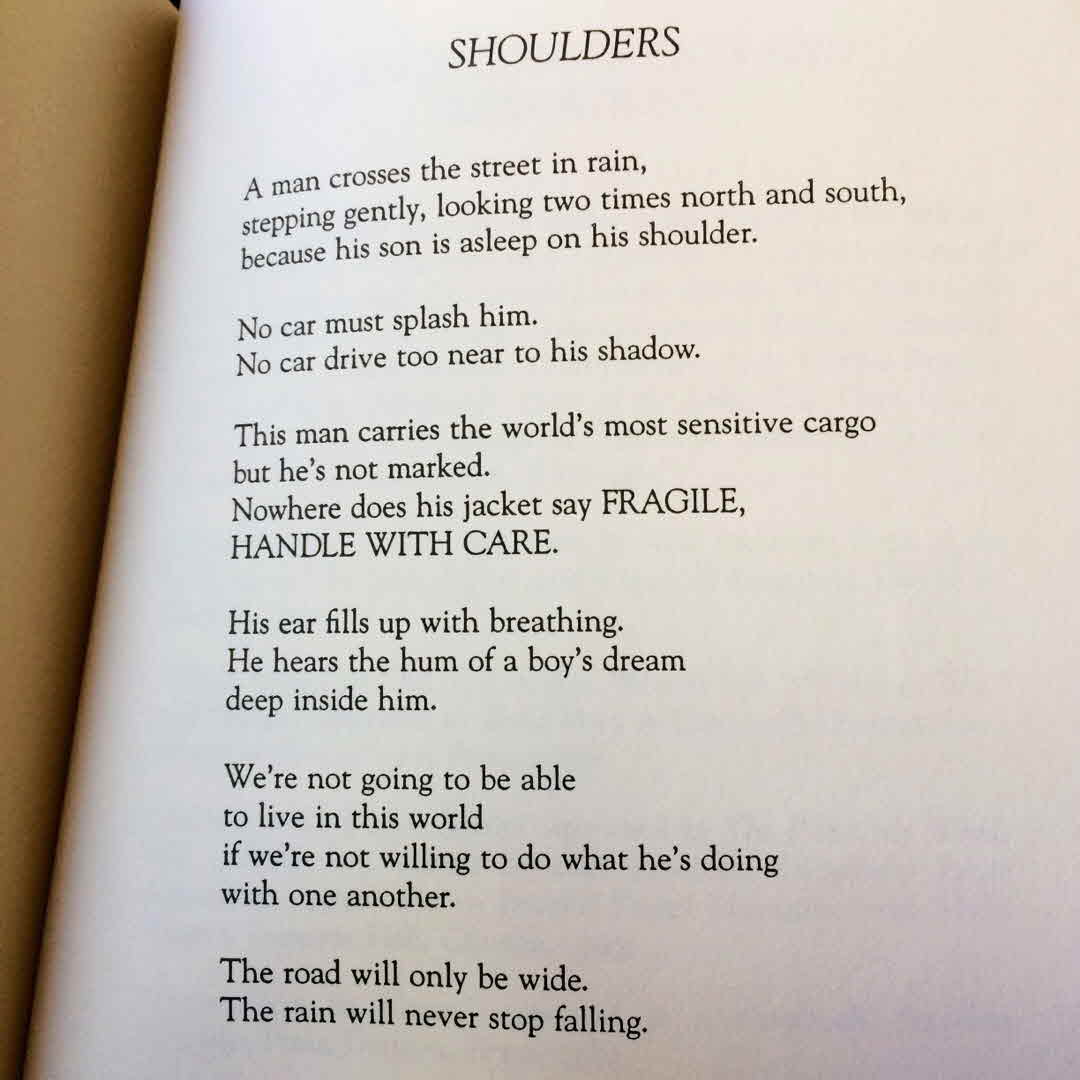 SHOULDERS

A man crosses the street in rain,
stepping gently, looking two times north and south,
because his son is asleep on his shoulder.

No car must splash him.
No car drive too near to his shadow.

This man carries the world's most sensitive cargo
but he's not marked.
Nowhere does his jacket say FRAGILE,
HANDLE WITH CARE.

His ear fills up with breathing.
He hears the hum of a boy's dream
deep inside him.

We're not going to be able
to live in this world
if we're not willing to do what he's doing
with one another.

The road will only be wide.
The rain will never stop falling.